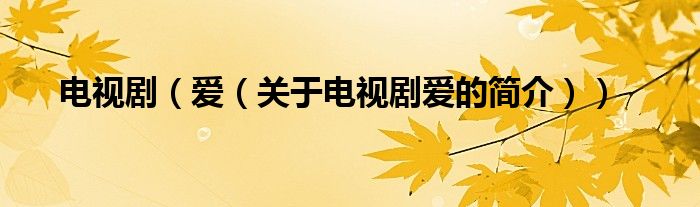 电视剧（爱（关于电视剧爱的简介））